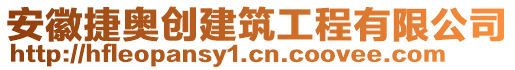 安徽捷奥创建筑工程有限公司
http://hfleopansy1.cn.coovee.com